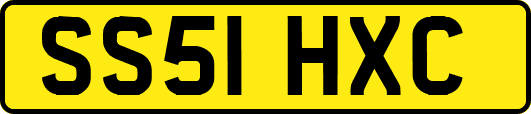 SS51 HXC